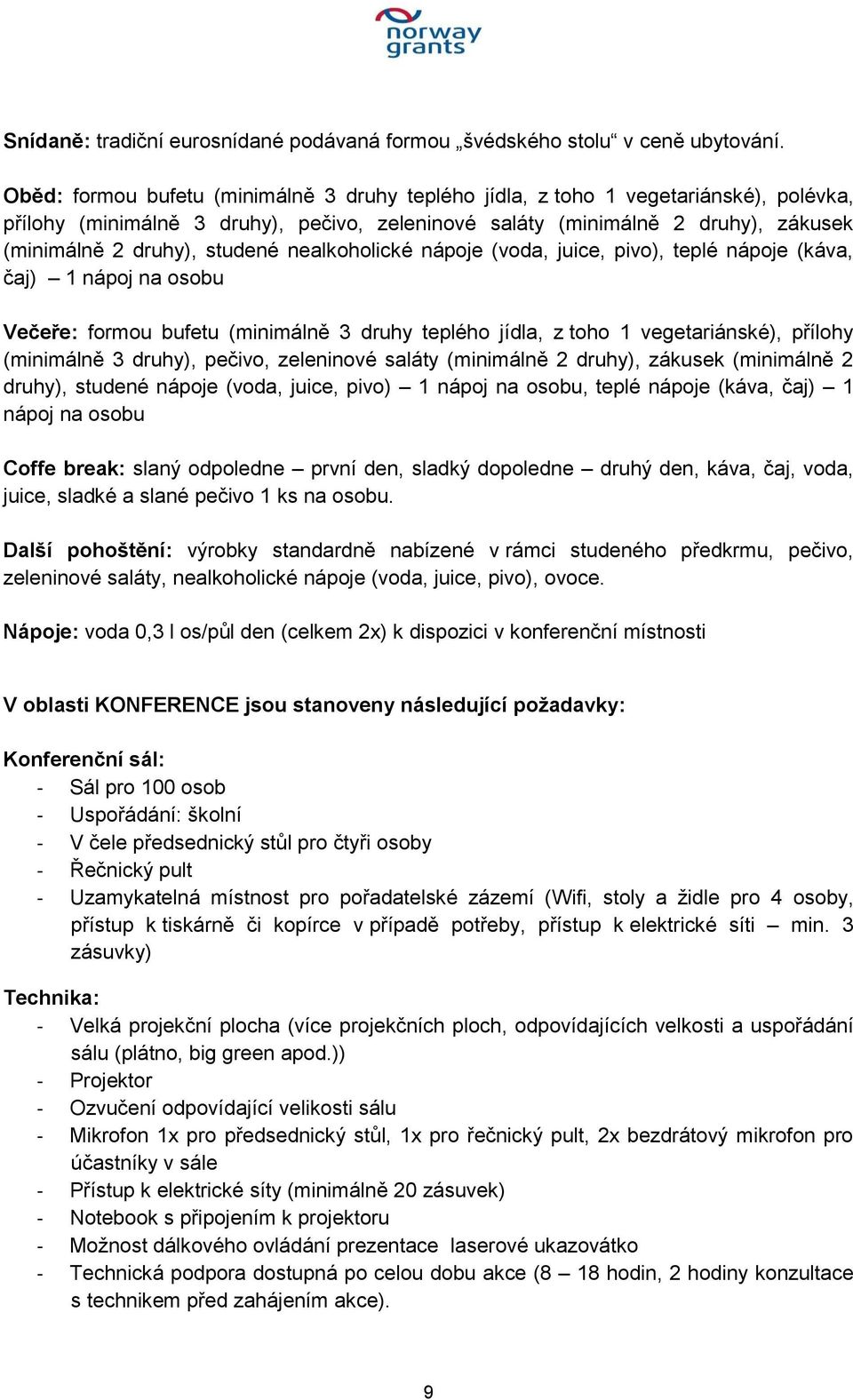 norway grants

Snídaně: tradiční eurosnídané podávaná formou „švédského stolu“ v ceně ubytování.

Oběd: formou bufetu (minimálně 3 druhy teplého jídla, z toho 1 vegetariánské), polévka, přílohy (minimálně 3 druhy), pečivo, zeleninové saláty (minimálně 2 druhy), zákusek (minimálně 2 druhy), studené nealkoholické nápoje (voda, juice, pivo), teplé nápoje (káva, čaj) – 1 nápoj na osobu

Večeře: formou bufetu (minimálně 3 druhy teplého jídla, z toho 1 vegetariánské), přílohy (minimálně 3 druhy), pečivo, zeleninové saláty (minimálně 2 druhy), zákusek (minimálně 2 druhy), studené nápoje (voda, juice, pivo) – 1 nápoj na osobu, teplé nápoje (káva, čaj) – 1 nápoj na osobu

Coffe break: slaný odpoledne – první den, sladký dopoledne – druhý den, káva, čaj, voda, juice, sladké a slané pečivo 1 ks na osobu.

Další pohoštění: výrobky standardně nabízené v rámci studeného předkrmu, pečivo, zeleninové saláty, nealkoholické nápoje (voda, juice, pivo), ovoce.

Nápoje: voda 0,3 l os/půl den (celkem 2x) k dispozici v konferenční místnosti

V oblasti KONFERENCE jsou stanoveny následující požadavky:

Konferenční sál:
- Sál pro 100 osob
- Uspořádání: školní
- V čele předsednický stůl pro čtyři osoby
- Řečnický pult
- Uzamykatelná místnost pro pořadatelské zázemí (Wifi, stoly a židle pro 4 osoby, přístup k tiskárně či kopírce v případě potřeby, přístup k elektrické síti – min. 3 zásuvky)

Technika:
- Velká projekční plocha (více projekčních ploch, odpovídajících velkosti a uspořádání sálu (plátno, big green apod.))
- Projektor
- Ozvučení odpovídající velikosti sálu
- Mikrofon 1x pro předsednický stůl, 1x pro řečnický pult, 2x bezdrátový mikrofon pro účastníky v sále
- Přístup k elektrické síty (minimálně 20 zásuvek)
- Notebook s připojením k projektoru
- Možnost dálkového ovládání prezentace laserové ukazovátko
- Technická podpora dostupná po celou dobu akce (8 – 18 hodin, 2 hodiny konzultace s technikem před zahájením akce).

9